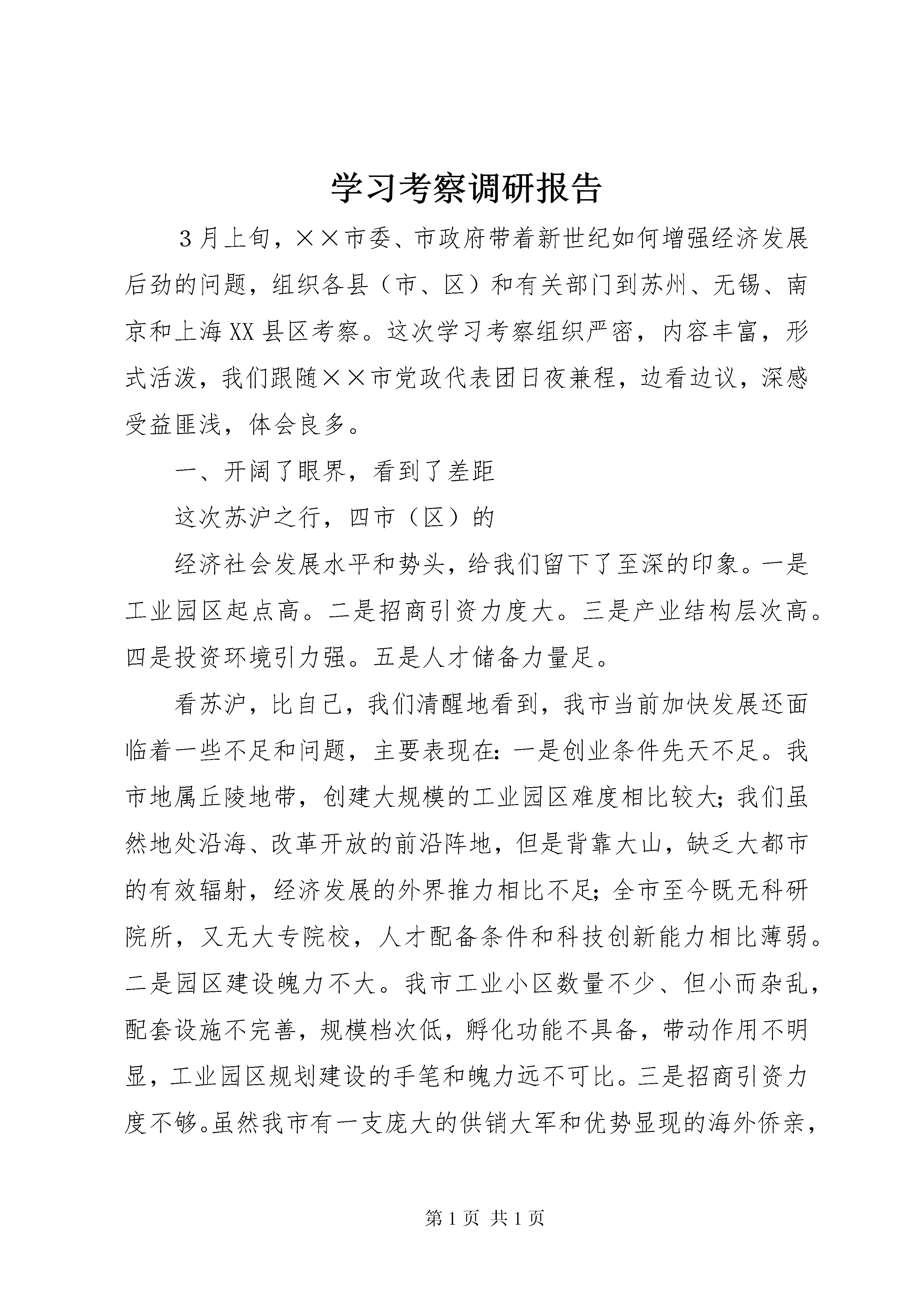 学习考察调研报告

3月上旬，××市委、市政府带着新世纪如何增强经济发展后劲的问题，组织各县（市、区）和有关部门到苏州、无锡、南京和上海XX县区考察。这次学习考察组织严密，内容丰富，形式活泼，我们跟随××市党政代表团日夜兼程，边看边议，深感受益匪浅，体会良多。

一、开阔了眼界，看到了差距

这次苏沪之行，四市（区）的

经济社会发展水平和势头，给我们留下了至深的印象。一是工业园区起点高。二是招商引资力度大。三是产业结构层次高。四是投资环境引力强。五是人才储备力量足。

看苏沪，比自己，我们清醒地看到，我市当前加快发展还面临着一些不足和问题，主要表现在：一是创业条件先天不足。我市地属丘陵地带，创建大规模的工业园区难度相比较大；我们虽然地处沿海、改革开放的前沿阵地，但是背靠大山，缺乏大都市的有效辐射，经济发展的外界推力相比不足；全市至今既无科研院所，又无大专院校，人才配备条件和科技创新能力相比薄弱。二是园区建设魄力不大。我市工业小区数量不少、但小而杂乱，配套设施不完善，规模档次低，孵化功能不具备，带动作用不明显，工业园区规划建设的手笔和魄力远不可比。三是招商引资力度不够。虽然我市有一支庞大的供销大军和优势显现的海外侨亲，

第1页 共1页